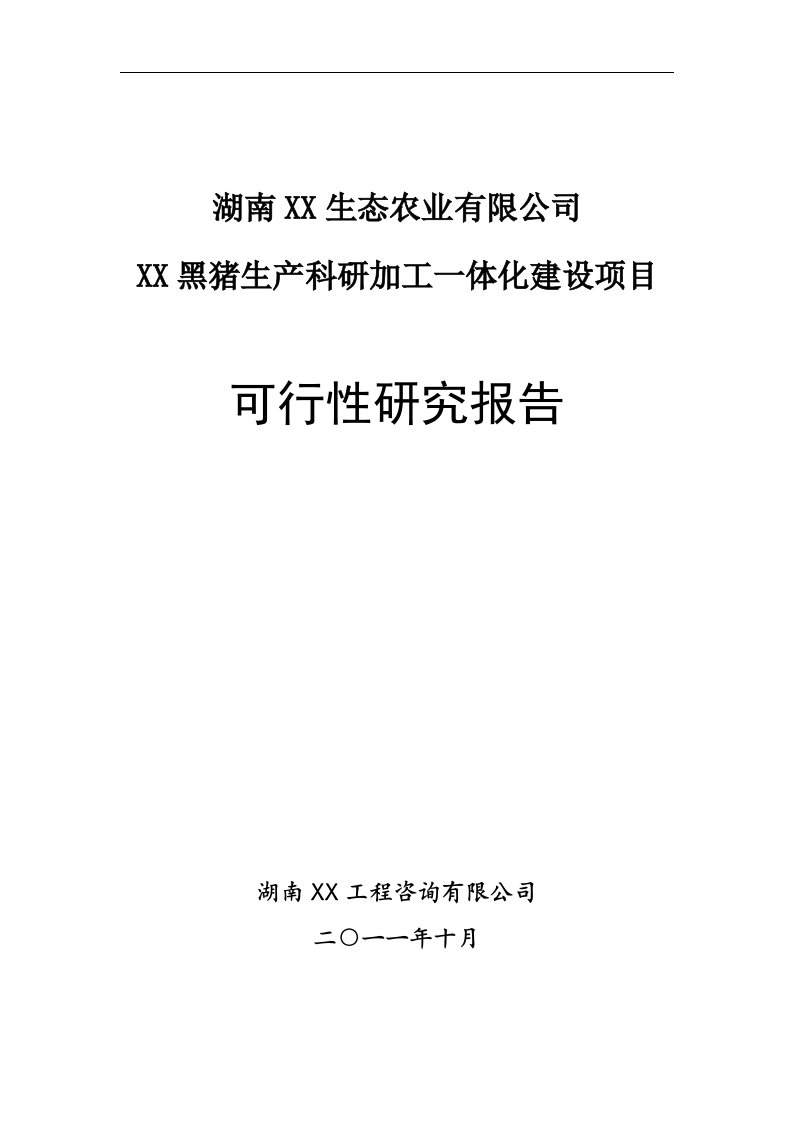 湖南XX生态农业有限公司

XX黑猪生产科研加工一体化建设项目

可行性研究报告

湖南XX工程咨询有限公司

二〇一一年十月